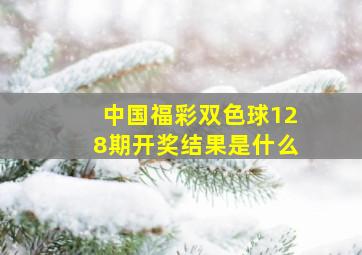 中国福彩双色球128期开奖结果是什么